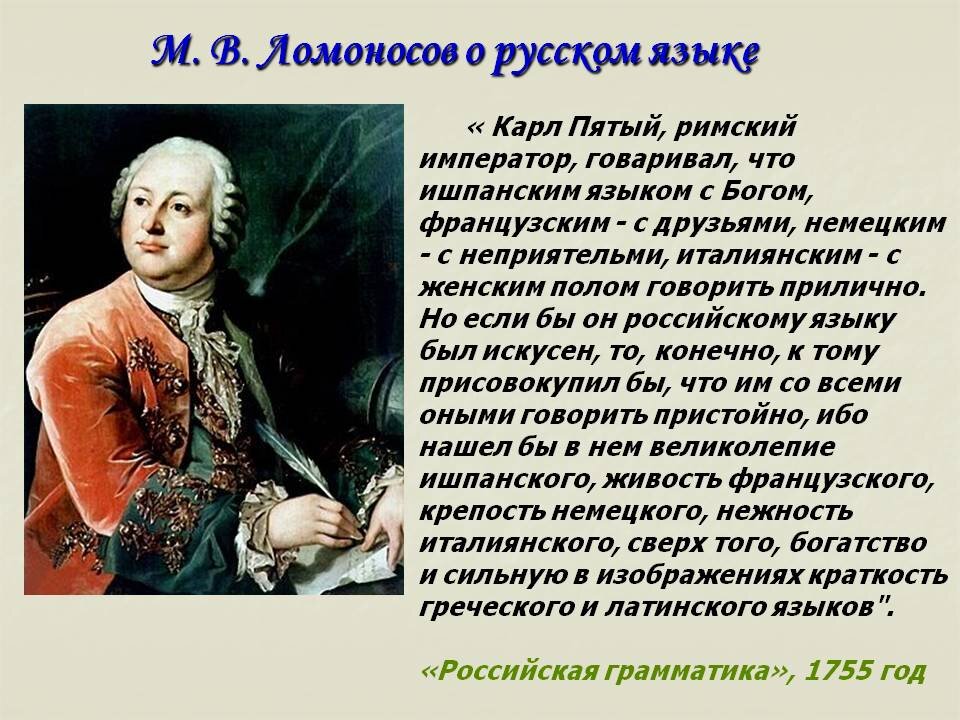 М. В. Ломоносов о русском языке

« Карл Пятый, римский император, говаривал, что ишпанским языком с Богом, французским - с друзьями, немецким - с неприятельми, италиянским - с женским полом говорить прилично. Но если бы он российскому языку был искусен, то, конечно, к тому присовокупил бы, что им со всеми оными говорить пристойно, ибо нашел бы в нем великолепие ишпанского, живость французского, крепость немецкого, нежность италиянского, сверх того, богатство и сильную в изображениях краткость греческого и латинского языков".

«Российская грамматика», 1755 год